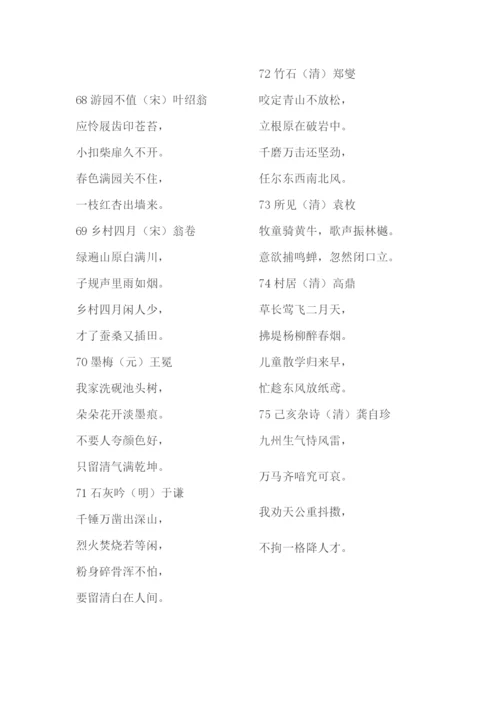 68 游园不值（宋）叶绍翁

应怜屐齿印苍苔，

小扣柴扉久不开。

春色满园关不住，

一枝红杏出墙来。

69 乡村四月（宋）翁卷

绿遍山原白满川，

子规声里雨如烟。

乡村四月闲人少，

才了蚕桑又插田。

70 墨梅（元）王冕

我家洗砚池头树，

朵朵花开淡墨痕。

不要人夸颜色好，

只留清气满乾坤。

71 石灰吟（明）于谦

千锤万凿出深山，

烈火焚烧若等闲，

粉身碎骨浑不怕，

要留清白在人间。

72 竹石（清）郑燮

咬定青山不放松，

立根原在破岩中。

千磨万击还坚劲，

任尔东西南北风。

73 所见（清）袁枚

牧童骑黄牛，歌声振林樾。

意欲捕鸣蝉，忽然闭口立。

74 村居（清）高鼎

草长莺飞二月天，

拂堤杨柳醉春烟。

儿童散学归来早，

忙趁东风放纸鸢。

75 己亥杂诗（清）龚自珍

九州生气恃风雷，

万马齐喑究可哀。

我劝天公重抖擞，

不拘一格降人才。